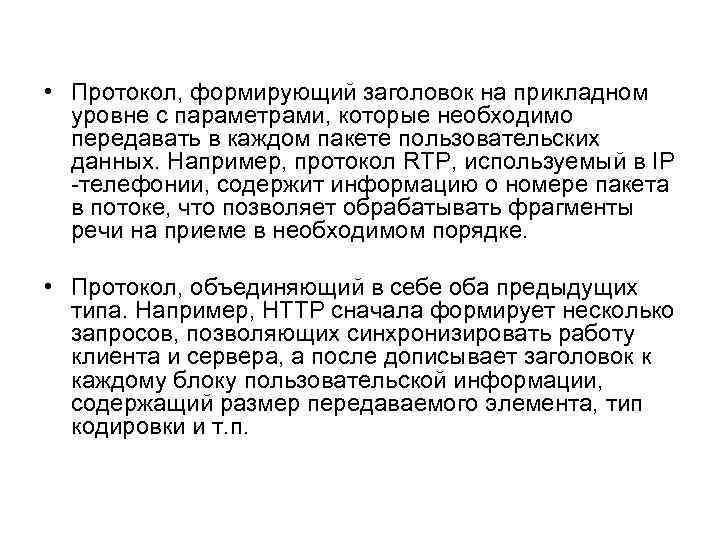 • Протокол, формирующий заголовок на прикладном уровне с параметрами, которые необходимо передавать в каждом пакете пользовательских данных. Например, протокол RTP, используемый в IP -телефонии, содержит информацию о номере пакета в потоке, что позволяет обрабатывать фрагменты речи на приеме в необходимом порядке.

• Протокол, объединяющий в себе оба предыдущих типа. Например, HTTP сначала формирует несколько запросов, позволяющих синхронизировать работу клиента и сервера, а после дописывает заголовок к каждому блоку пользовательской информации, содержащий размер передаваемого элемента, тип кодировки и т.п.